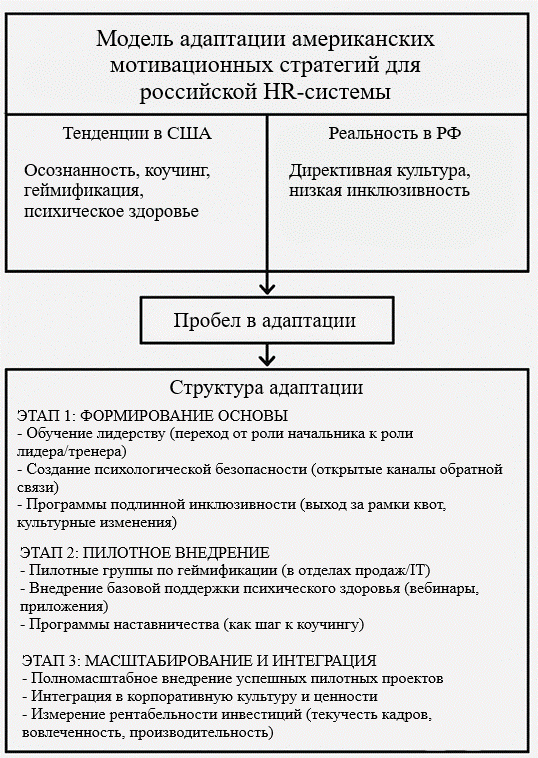 Модель адаптации американских мотивационных стратегий для российской HR-системы

Тенденции в США

Осознанность, коучинг, геймификация, психическое здоровье

Реальность в РФ

Директивная культура, низкая инклюзивность

Пробел в адаптации

Структура адаптации

ЭТАП 1: ФОРМИРОВАНИЕ ОСНОВЫ
- Обучение лидерству (переход от роли начальника к роли лидера/тренера)
- Создание психологической безопасности (открытые каналы обратной связи)
- Программы подлинной инклюзивности (выход за рамки квот, культурные изменения)

ЭТАП 2: ПИЛОТНОЕ ВНЕДРЕНИЕ
- Пилотные группы по геймификации (в отделах продаж/IT)
- Внедрение базовой поддержки психического здоровья (вебинары, приложения)
- Программы наставничества (как шаг к коучингу)

ЭТАП 3: МАСШТАБИРОВАНИЕ И ИНТЕГРАЦИЯ
- Полномасштабное внедрение успешных пилотных проектов
- Интеграция в корпоративную культуру и ценности
- Измерение рентабельности инвестиций (текучесть кадров, вовлеченность, производительность)